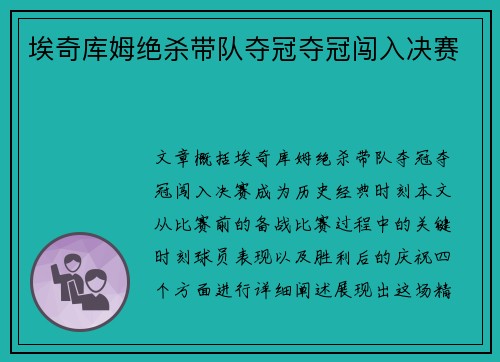 埃奇库姆绝杀带队夺冠夺冠闯入决赛

文章概括埃奇库姆绝杀带队夺冠夺冠闯入决赛成为历史经典时刻本文从比赛前的备战比赛过程中的关键时刻球员表现以及胜利后的庆祝四个方面进行详细阐述展现出这场精